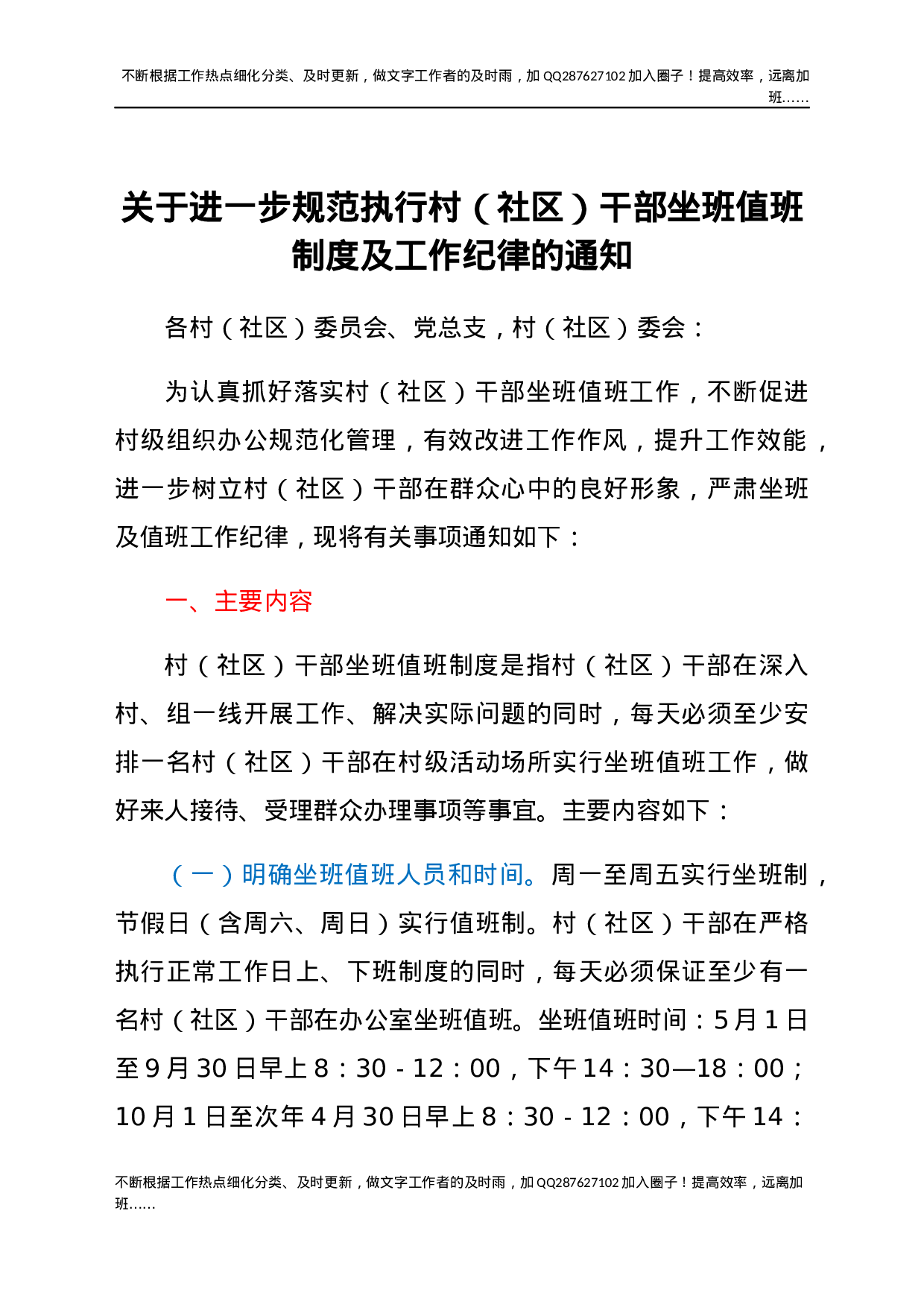 不断根据工作热点细化分类、及时更新，做文字工作者的及时雨，加QQ287627102加入圈子！提高效率，远离加班……

关于进一步规范执行村（社区）干部坐班值班制度及工作纪律的通知

各村（社区）委员会、党总支，村（社区）委会：

为认真抓好落实村（社区）干部坐班值班工作，不断促进村级组织办公规范化管理，有效改进工作作风，提升工作效能，进一步树立村（社区）干部在群众心中的良好形象，严肃坐班及值班工作纪律，现将有关事项通知如下：

一、主要内容

村（社区）干部坐班值班制度是指村（社区）干部在深入村、组一线开展工作、解决实际问题的同时，每天必须至少安排一名村（社区）干部在村级活动场所实行坐班值班工作，做好来人接待、受理群众办理事项等事宜。主要内容如下：

（一）明确坐班值班人员和时间。周一至周五实行坐班制，节假日（含周六、周日）实行值班制。村（社区）干部在严格执行正常工作日上、下班制度的同时，每天必须保证至少有一名村（社区）干部在办公室坐班值班。坐班值班时间：5月1日至9月30日早上8：30-12：00，下午14：30—18：00；10月1日至次年4月30日早上8：30-12：00，下午14：

不断根据工作热点细化分类、及时更新，做文字工作者的及时雨，加QQ287627102加入圈子！提高效率，远离加班……